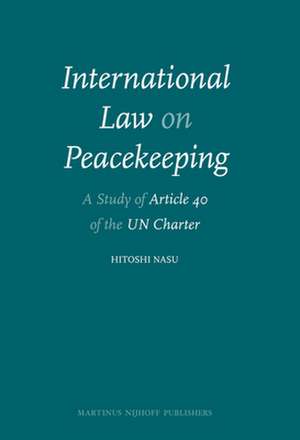 International Law on Peacekeeping

A Study of Article 40 of the UN Charter

HITOSHI NASU

MARTINUS NIJHOFF PUBLISHERS